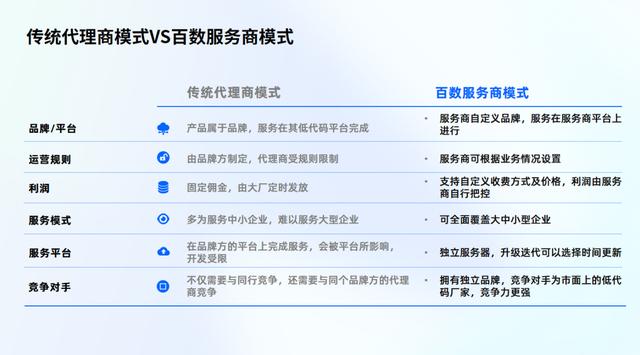 传统代理商模式VS百数服务商模式

|  | 传统代理商模式 | 百数服务商模式 |
|---|---|---|
| 品牌/平台 | 产品属于品牌，服务在其低代码平台完成 | • 服务商自定义品牌，服务在服务商平台上进行 |
| 运营规则 | 由品牌方制定，代理商受规则限制 | • 服务商可根据业务情况设置 |
| 利润 | 固定佣金，由大厂定时发放 | • 支持自定义收费方式及价格，利润由服务商自行把控 |
| 服务模式 | 多为服务中小企业，难以服务大型企业 | • 可全面覆盖大中小型企业 |
| 服务平台 | 在品牌方的平台上完成服务，会被平台所影响，开发受限 | • 独立服务器，升级迭代可以选择时间更新 |
| 竞争对手 | 不仅需要与同行竞争，还需要与同个品牌方的代理商竞争 | • 拥有独立品牌，竞争对手为市面上的低代码厂家，竞争力更强 |